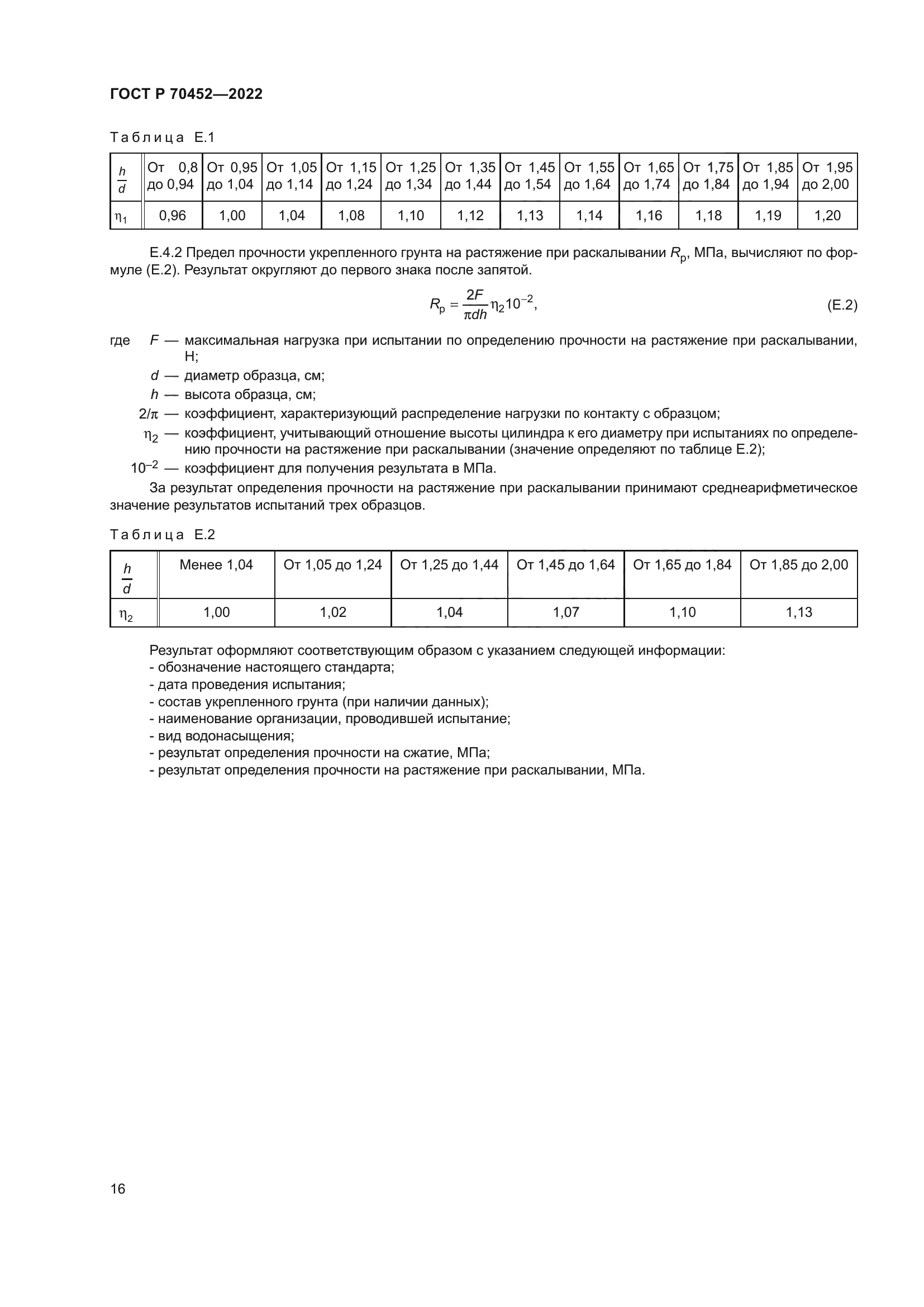 ГОСТ Р 70452—2022

Таблица Е.1

| $\frac{h}{d}$ | От 0,8 до 0,94 | От 0,95 до 1,04 | От 1,05 до 1,14 | От 1,15 до 1,24 | От 1,25 до 1,34 | От 1,35 до 1,44 | От 1,45 до 1,54 | От 1,55 до 1,64 | От 1,65 до 1,74 | От 1,75 до 1,84 | От 1,85 до 1,94 | От 1,95 до 2,00 |
|---|---|---|---|---|---|---|---|---|---|---|---|---|
| $\eta_1$ | 0,96 | 1,00 | 1,04 | 1,08 | 1,10 | 1,12 | 1,13 | 1,14 | 1,16 | 1,18 | 1,19 | 1,20 |

Е.4.2 Предел прочности укрепленного грунта на растяжение при раскалывании $R_p$, МПа, вычисляют по формуле (Е.2). Результат округляют до первого знака после запятой.

$R_p = \frac{2F}{\pi dh}\eta_2 10^{-2}$, (Е.2)

где $F$ — максимальная нагрузка при испытании по определению прочности на растяжение при раскалывании, Н;
$d$ — диаметр образца, см;
$h$ — высота образца, см;
$2/\pi$ — коэффициент, характеризующий распределение нагрузки по контакту с образцом;
$\eta_2$ — коэффициент, учитывающий отношение высоты цилиндра к его диаметру при испытаниях по определению прочности на растяжение при раскалывании (значение определяют по таблице Е.2);
$10^{-2}$ — коэффициент для получения результата в МПа.

За результат определения прочности на растяжение при раскалывании принимают среднеарифметическое значение результатов испытаний трех образцов.

Таблица Е.2

| $\frac{h}{d}$ | Менее 1,04 | От 1,05 до 1,24 | От 1,25 до 1,44 | От 1,45 до 1,64 | От 1,65 до 1,84 | От 1,85 до 2,00 |
|---|---|---|---|---|---|---|
| $\eta_2$ | 1,00 | 1,02 | 1,04 | 1,07 | 1,10 | 1,13 |

Результат оформляют соответствующим образом с указанием следующей информации:
- обозначение настоящего стандарта;
- дата проведения испытания;
- состав укрепленного грунта (при наличии данных);
- наименование организации, проводившей испытание;
- вид водонасыщения;
- результат определения прочности на сжатие, МПа;
- результат определения прочности на растяжение при раскалывании, МПа.

16